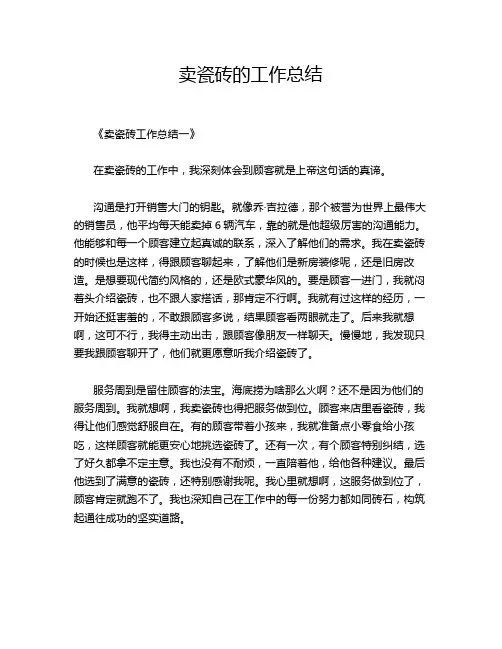 卖瓷砖的工作总结

《卖瓷砖工作总结一》

在卖瓷砖的工作中，我深刻体会到顾客就是上帝这句话的真谛。

沟通是打开销售大门的钥匙。就像乔·吉拉德，那个被誉为世界上最伟大的销售员，他平均每天能卖掉 6 辆汽车，靠的就是他超级厉害的沟通能力。他能够和每一个顾客建立起真诚的联系，深入了解他们的需求。我在卖瓷砖的时候也是这样，得跟顾客聊起来，了解他们是新房装修呢，还是旧房改造。是想要现代简约风格的，还是欧式豪华风的。要是顾客一进门，我就闷着头介绍瓷砖，也不跟人家搭话，那肯定不行啊。我就有过这样的经历，一开始还挺害羞的，不敢跟顾客多说，结果顾客看两眼就走了。后来我就想啊，这可不行，我得主动出击，跟顾客像朋友一样聊天。慢慢地，我发现只要我跟顾客聊开了，他们就更愿意听我介绍瓷砖了。

服务周到是留住顾客的法宝。海底捞为啥那么火啊？还不是因为他们的服务周到。我就想啊，我卖瓷砖也得把服务做到位。顾客来店里看瓷砖，我得让他们感觉舒服自在。有的顾客带着小孩来，我就准备点小零食给小孩吃，这样顾客就能更安心地挑选瓷砖了。还有一次，有个顾客特别纠结，选了好久都拿不定主意。我也没有不耐烦，一直陪着他，给他各种建议。最后他选到了满意的瓷砖，还特别感谢我呢。我心里就想啊，这服务做到位了，顾客肯定就跑不了。我也深知自己在工作中的每一份努力都如同砖石，构筑起通往成功的坚实道路。